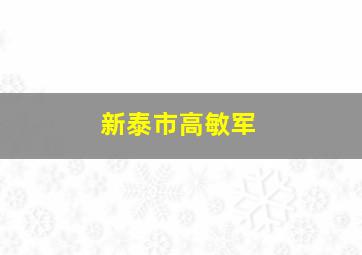 新泰市高敏军